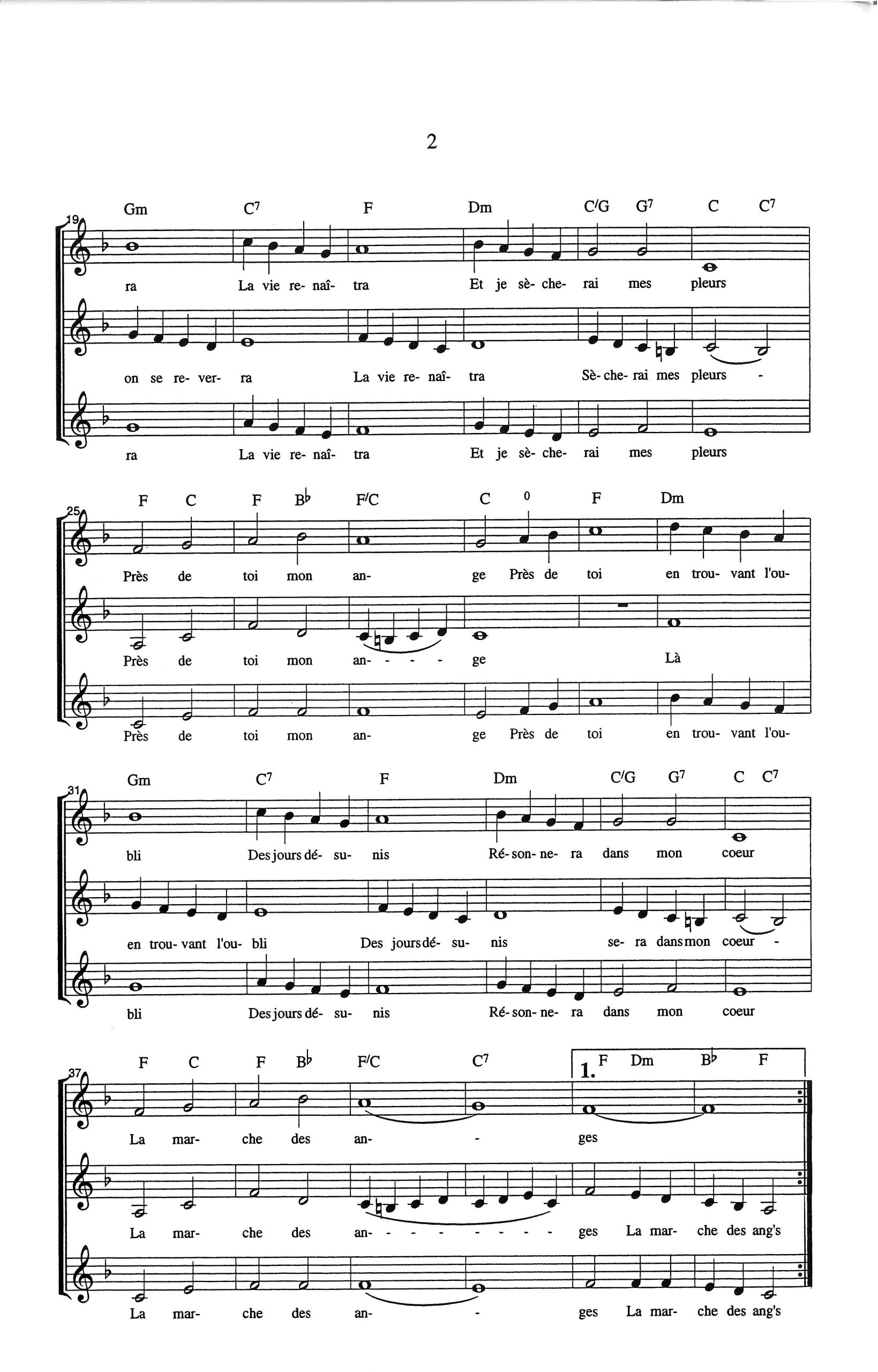 2

19

Gm C7 F Dm C/G G7 C C7

ra La vie re- naî- tra Et je sè- che- rai mes pleurs

on se re- ver- ra La vie re- naî- tra Sè- che- rai mes pleurs -

ra La vie re- naî- tra Et je sè- che- rai mes pleurs

25

F C F B♭ F/C C 0 F Dm

Près de toi mon an- ge Près de toi en trou- vant l'ou-

Près de toi mon an- - - - ge Là

Près de toi mon an- ge Près de toi en trou- vant l'ou-

31

Gm C7 F Dm C/G G7 C C7

bli Des jours dé- su- nis Ré- son- ne- ra dans mon coeur

en trou- vant l'ou- bli Des jours dé- su- nis se- ra dans mon coeur -

bli Des jours dé- su- nis Ré- son- ne- ra dans mon coeur

37

F C F B♭ F/C C7 1. F Dm B♭ F

La mar- che des an- - ges

La mar- che des an- - - - - - - - - ges La mar- che des ang's

La mar- che des an- - ges La mar- che des ang's